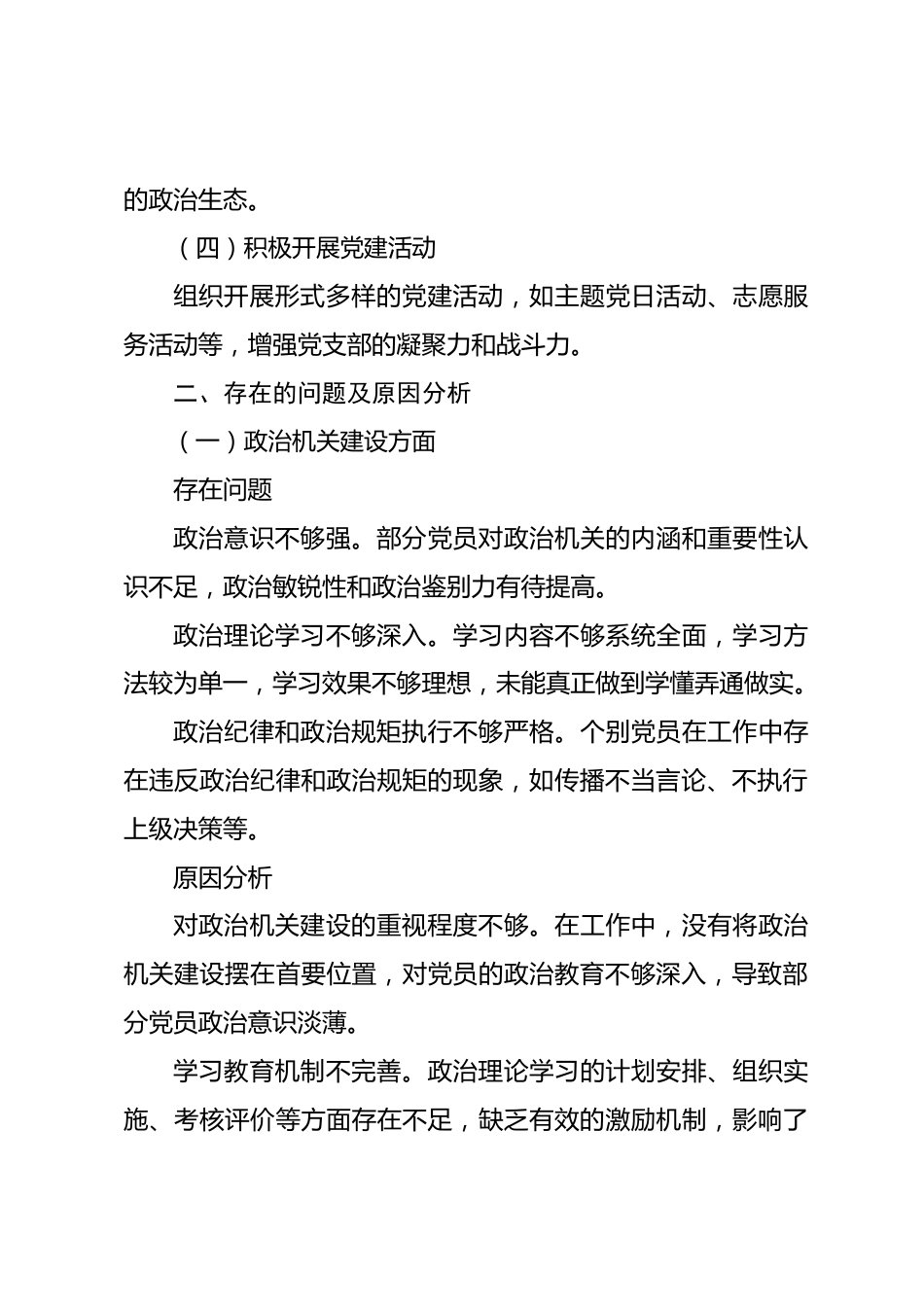 的政治生态。

（四）积极开展党建活动

组织开展形式多样的党建活动，如主题党日活动、志愿服务活动等，增强党支部的凝聚力和战斗力。

二、存在的问题及原因分析

（一）政治机关建设方面

存在问题

政治意识不够强。部分党员对政治机关的内涵和重要性认识不足，政治敏锐性和政治鉴别力有待提高。

政治理论学习不够深入。学习内容不够系统全面，学习方法较为单一，学习效果不够理想，未能真正做到学懂弄通做实。

政治纪律和政治规矩执行不够严格。个别党员在工作中存在违反政治纪律和政治规矩的现象，如传播不当言论、不执行上级决策等。

原因分析

对政治机关建设的重视程度不够。在工作中，没有将政治机关建设摆在首要位置，对党员的政治教育不够深入，导致部分党员政治意识淡薄。

学习教育机制不完善。政治理论学习的计划安排、组织实施、考核评价等方面存在不足，缺乏有效的激励机制，影响了